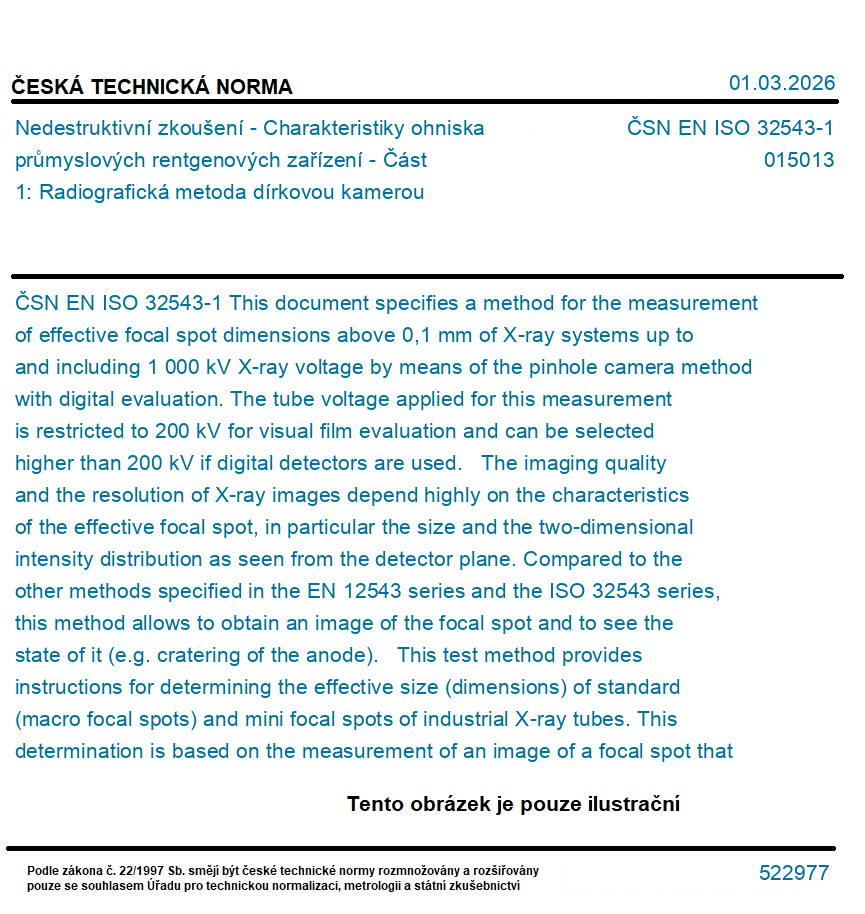 ČESKÁ TECHNICKÁ NORMA

01.03.2026

Nedestruktivní zkoušení - Charakteristiky ohniska průmyslových rentgenových zařízení - Část 1: Radiografická metoda dírkovou kamerou

ČSN EN ISO 32543-1
015013

ČSN EN ISO 32543-1 This document specifies a method for the measurement of effective focal spot dimensions above 0,1 mm of X-ray systems up to and including 1 000 kV X-ray voltage by means of the pinhole camera method with digital evaluation. The tube voltage applied for this measurement is restricted to 200 kV for visual film evaluation and can be selected higher than 200 kV if digital detectors are used. The imaging quality and the resolution of X-ray images depend highly on the characteristics of the effective focal spot, in particular the size and the two-dimensional intensity distribution as seen from the detector plane. Compared to the other methods specified in the EN 12543 series and the ISO 32543 series, this method allows to obtain an image of the focal spot and to see the state of it (e.g. cratering of the anode). This test method provides instructions for determining the effective size (dimensions) of standard (macro focal spots) and mini focal spots of industrial X-ray tubes. This determination is based on the measurement of an image of a focal spot that

Tento obrázek je pouze ilustrační

Podle zákona č. 22/1997 Sb. smějí být české technické normy rozmnožovány a rozšiřovány pouze se souhlasem Úřadu pro technickou normalizaci, metrologii a státní zkušebnictví

522977